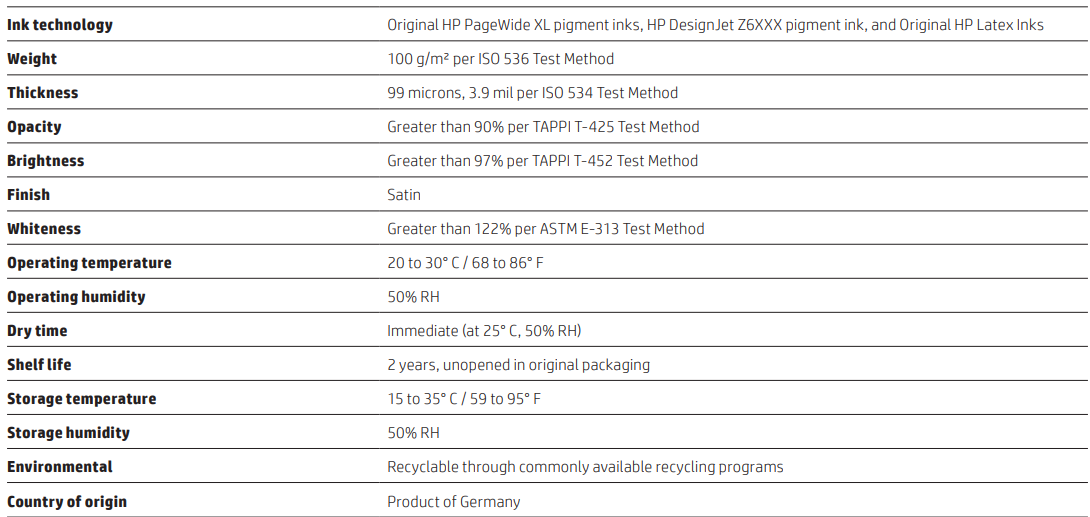 | | |
|---|---|
| **Ink technology** | Original HP PageWide XL pigment inks, HP DesignJet Z6XXX pigment ink, and Original HP Latex Inks |
| **Weight** | 100 g/m² per ISO 536 Test Method |
| **Thickness** | 99 microns, 3.9 mil per ISO 534 Test Method |
| **Opacity** | Greater than 90% per TAPPI T-425 Test Method |
| **Brightness** | Greater than 97% per TAPPI T-452 Test Method |
| **Finish** | Satin |
| **Whiteness** | Greater than 122% per ASTM E-313 Test Method |
| **Operating temperature** | 20 to 30° C / 68 to 86° F |
| **Operating humidity** | 50% RH |
| **Dry time** | Immediate (at 25° C, 50% RH) |
| **Shelf life** | 2 years, unopened in original packaging |
| **Storage temperature** | 15 to 35° C / 59 to 95° F |
| **Storage humidity** | 50% RH |
| **Environmental** | Recyclable through commonly available recycling programs |
| **Country of origin** | Product of Germany |